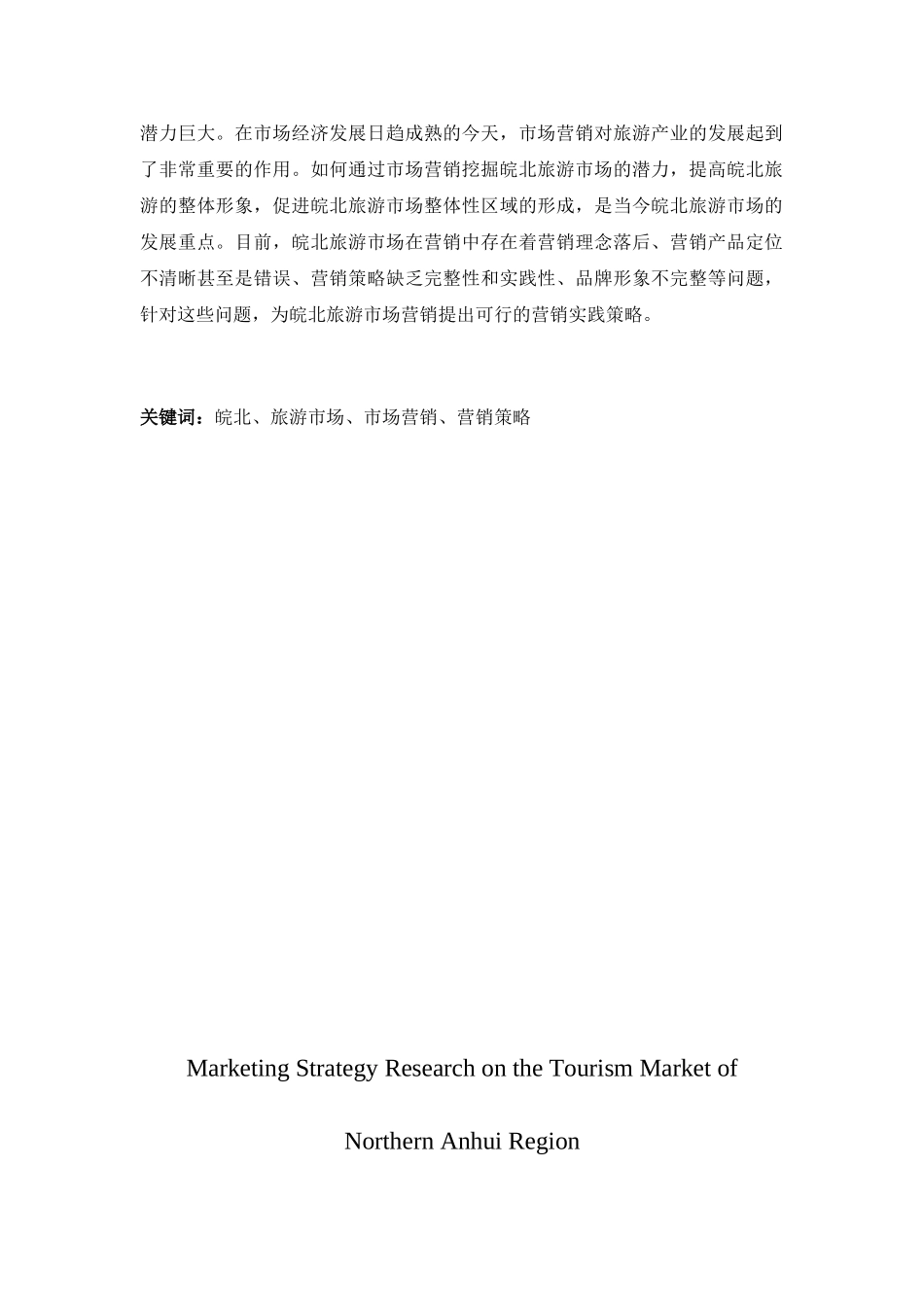 潜力巨大。在市场经济发展日趋成熟的今天，市场营销对旅游产业的发展起到了非常重要的作用。如何通过市场营销挖掘皖北旅游市场的潜力，提高皖北旅游的整体形象，促进皖北旅游市场整体性区域的形成，是当今皖北旅游市场的发展重点。目前，皖北旅游市场在营销中存在着营销理念落后、营销产品定位不清晰甚至是错误、营销策略缺乏完整性和实践性、品牌形象不完整等问题，针对这些问题，为皖北旅游市场营销提出可行的营销实践策略。

关键词：皖北、旅游市场、市场营销、营销策略

Marketing Strategy Research on the Tourism Market of Northern Anhui Region